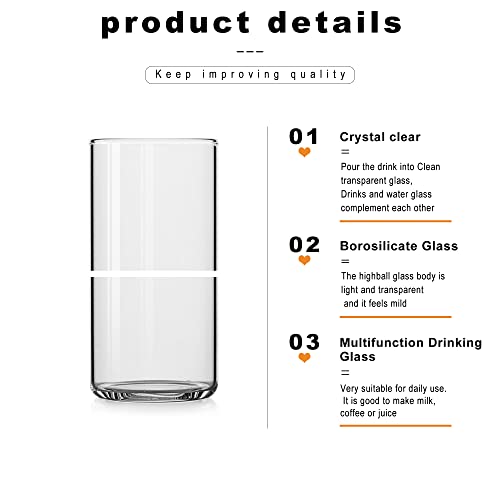 product details

Keep improving quality

01

Crystal clear

Pour the drink into Clean transparent glass, Drinks and water glass complement each other

02

Borosilicate Glass

The highball glass body is light and transparent and it feels mild

03

Multifunction Drinking Glass

Very suitable for daily use. It is good to make milk, coffee or juice